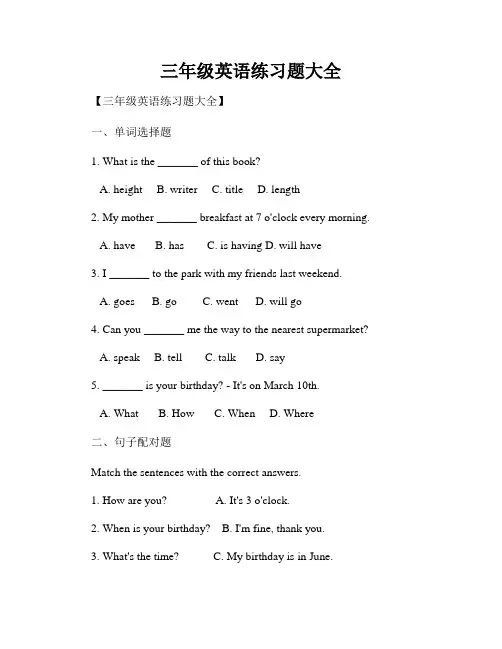 三年级英语练习题大全

【三年级英语练习题大全】

一、单词选择题

1. What is the _______ of this book?

A. height B. writer C. title D. length

2. My mother _______ breakfast at 7 o'clock every morning.

A. have B. has C. is having D. will have

3. I _______ to the park with my friends last weekend.

A. goes B. go C. went D. will go

4. Can you _______ me the way to the nearest supermarket?

A. speak B. tell C. talk D. say

5. _______ is your birthday? - It's on March 10th.

A. What B. How C. When D. Where

二、句子配对题

Match the sentences with the correct answers.

1. How are you? A. It's 3 o'clock.

2. When is your birthday? B. I'm fine, thank you.

3. What's the time? C. My birthday is in June.